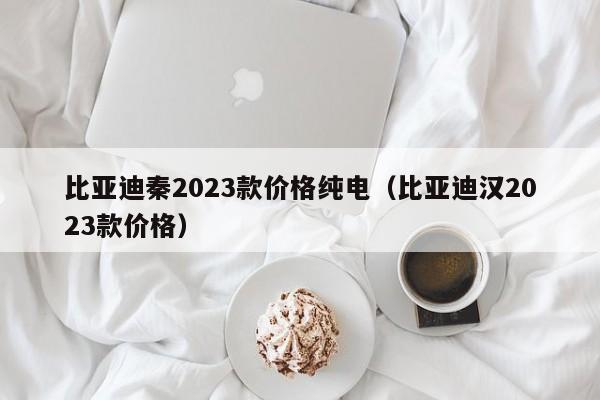 比亚迪秦2023款价格纯电（比亚迪汉2023款价格）